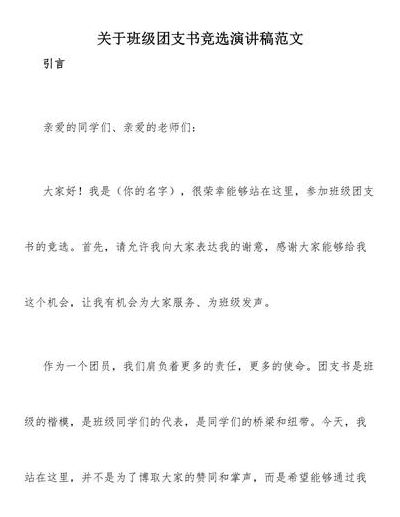 关于班级团支书竞选演讲稿范文

引言

亲爱的同学们、亲爱的老师们：

大家好！我是（你的名字），很荣幸能够站在这里，参加班级团支书的竞选。首先，请允许我向大家表达我的谢意，感谢大家能够给我这个机会，让我有机会为大家服务、为班级发声。

作为一个团员，我们肩负着更多的责任，更多的使命。团支书是班级的楷模，是班级同学们的代表，是同学们的桥梁和纽带。今天，我站在这里，并不是为了博取大家的赞同和掌声，而是希望能够通过我